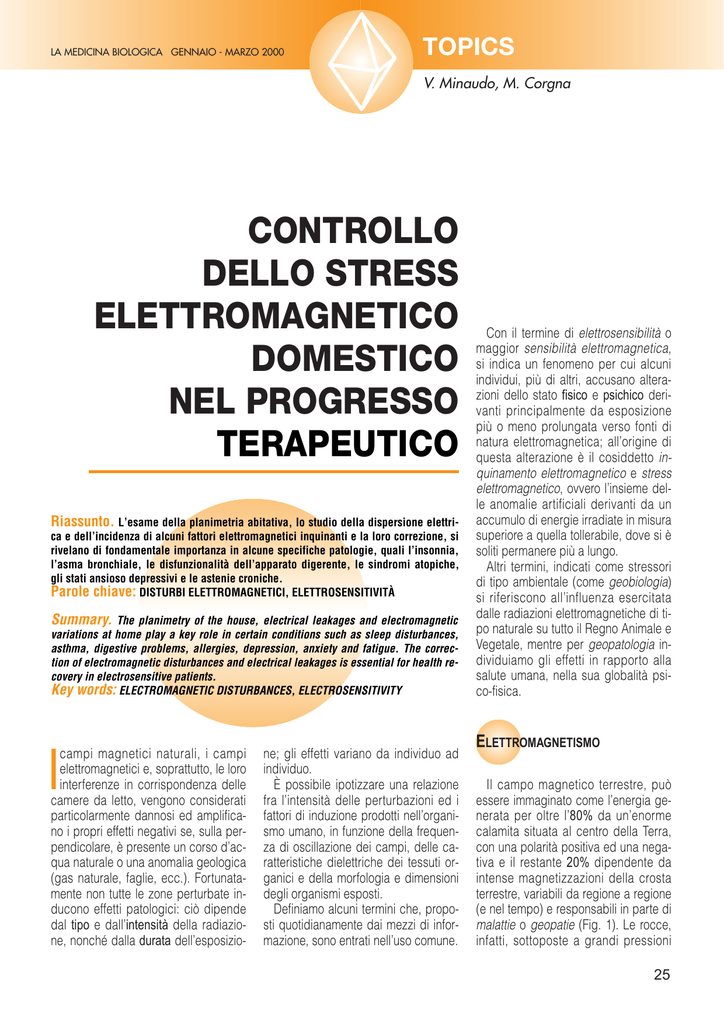 LA MEDICINA BIOLOGICA GENNAIO - MARZO 2000

TOPICS

V. Minaudo, M. Corgna

CONTROLLO DELLO STRESS ELETTROMAGNETICO DOMESTICO NEL PROGRESSO TERAPEUTICO

Riassunto. L'esame della planimetria abitativa, lo studio della dispersione elettrica e dell'incidenza di alcuni fattori elettromagnetici inquinanti e la loro correzione, si rivelano di fondamentale importanza in alcune specifiche patologie, quali l'insonnia, l'asma bronchiale, le disfunzionalità dell'apparato digerente, le sindromi atopiche, gli stati ansioso depressivi e le astenie croniche.
Parole chiave: DISTURBI ELETTROMAGNETICI, ELETTROSENSITIVITÀ

Summary. The planimetry of the house, electrical leakages and electromagnetic variations at home play a key role in certain conditions such as sleep disturbances, asthma, digestive problems, allergies, depression, anxiety and fatigue. The correction of electromagnetic disturbances and electrical leakages is essential for health recovery in electrosensitive patients.
Key words: ELECTROMAGNETIC DISTURBANCES, ELECTROSENSITIVITY

I campi magnetici naturali, i campi elettromagnetici e, soprattutto, le loro interferenze in corrispondenza delle camere da letto, vengono considerati particolarmente dannosi ed amplificano i propri effetti negativi se, sulla perpendicolare, è presente un corso d'acqua naturale o una anomalia geologica (gas naturale, faglie, ecc.). Fortunatamente non tutte le zone perturbate inducono effetti patologici: ciò dipende dal tipo e dall'intensità della radiazione, nonché dalla durata dell'esposizione; gli effetti variano da individuo ad individuo.

È possibile ipotizzare una relazione fra l'intensità delle perturbazioni ed i fattori di induzione prodotti nell'organismo umano, in funzione della frequenza di oscillazione dei campi, delle caratteristiche dielettriche dei tessuti organici e della morfologia e dimensioni degli organismi esposti.

Definiamo alcuni termini che, proposti quotidianamente dai mezzi di informazione, sono entrati nell'uso comune.

Con il termine di elettrosensibilità o maggior sensibilità elettromagnetica, si indica un fenomeno per cui alcuni individui, più di altri, accusano alterazioni dello stato fisico e psichico derivanti principalmente da esposizione più o meno prolungata verso fonti di natura elettromagnetica; all'origine di questa alterazione è il cosiddetto inquinamento elettromagnetico e stress elettromagnetico, ovvero l'insieme delle anomalie artificiali derivanti da un accumulo di energie irradiate in misura superiore a quella tollerabile, dove si è soliti permanere più a lungo.

Altri termini, indicati come stressori di tipo ambientale (come geobiologia) si riferiscono all'influenza esercitata dalle radiazioni elettromagnetiche di tipo naturale su tutto il Regno Animale e Vegetale, mentre per geopatologia individuiamo gli effetti in rapporto alla salute umana, nella sua globalità psico-fisica.

ELETTROMAGNETISMO

Il campo magnetico terrestre, può essere immaginato come l'energia generata per oltre l'80% da un'enorme calamita situata al centro della Terra, con una polarità positiva ed una negativa e il restante 20% dipendente da intense magnetizzazioni della crosta terrestre, variabili da regione a regione (e nel tempo) e responsabili in parte di malattie o geopatie (Fig. 1). Le rocce, infatti, sottoposte a grandi pressioni

25